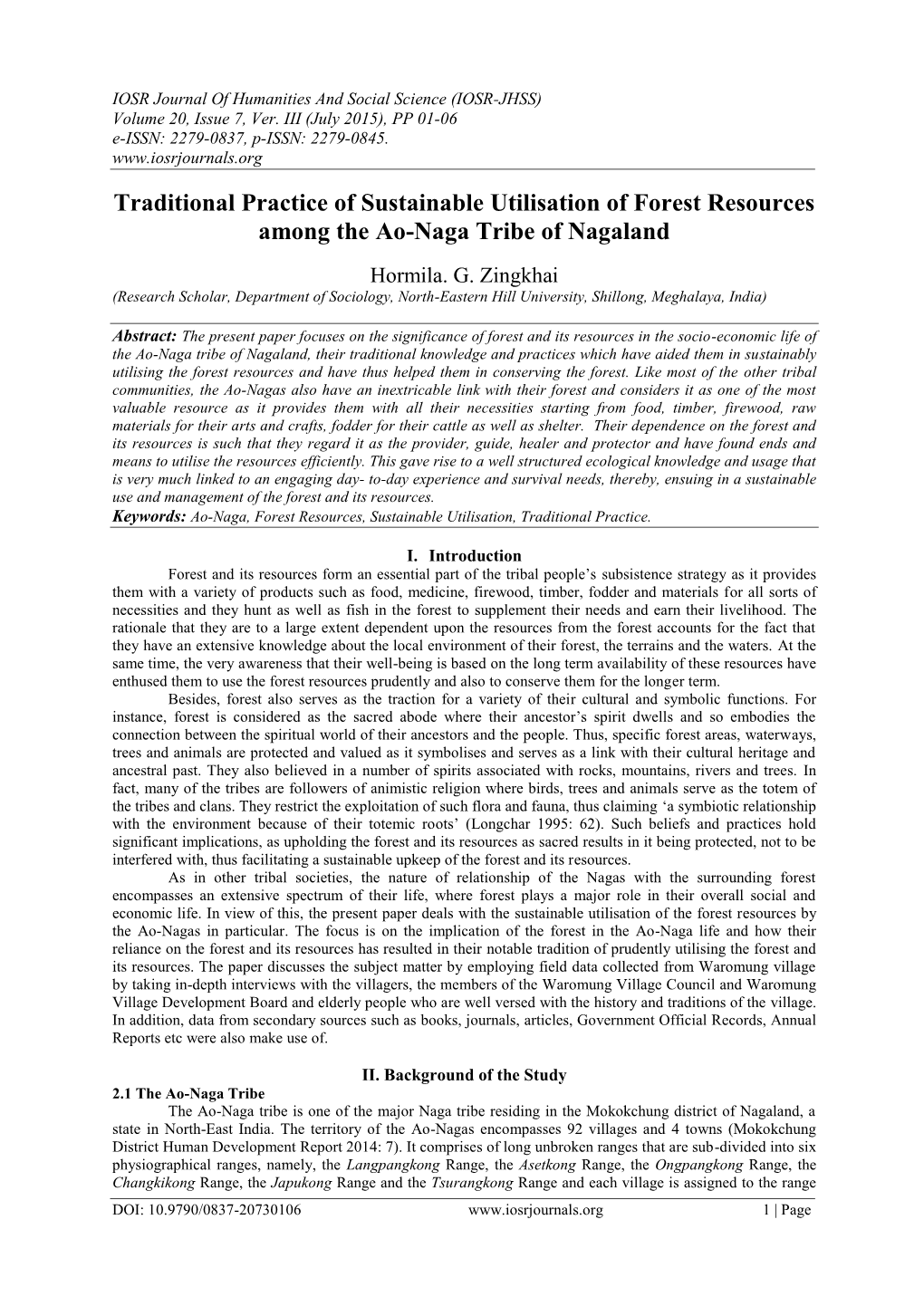 IOSR Journal Of Humanities And Social Science (IOSR-JHSS)
Volume 20, Issue 7, Ver. III (July 2015), PP 01-06
e-ISSN: 2279-0837, p-ISSN: 2279-0845.
www.iosrjournals.org

Traditional Practice of Sustainable Utilisation of Forest Resources among the Ao-Naga Tribe of Nagaland

Hormila. G. Zingkhai
(Research Scholar, Department of Sociology, North-Eastern Hill University, Shillong, Meghalaya, India)

Abstract: The present paper focuses on the significance of forest and its resources in the socio-economic life of the Ao-Naga tribe of Nagaland, their traditional knowledge and practices which have aided them in sustainably utilising the forest resources and have thus helped them in conserving the forest. Like most of the other tribal communities, the Ao-Nagas also have an inextricable link with their forest and considers it as one of the most valuable resource as it provides them with all their necessities starting from food, timber, firewood, raw materials for their arts and crafts, fodder for their cattle as well as shelter. Their dependence on the forest and its resources is such that they regard it as the provider, guide, healer and protector and have found ends and means to utilise the resources efficiently. This gave rise to a well structured ecological knowledge and usage that is very much linked to an engaging day- to-day experience and survival needs, thereby, ensuing in a sustainable use and management of the forest and its resources.
Keywords: Ao-Naga, Forest Resources, Sustainable Utilisation, Traditional Practice.

I. Introduction
Forest and its resources form an essential part of the tribal people's subsistence strategy as it provides them with a variety of products such as food, medicine, firewood, timber, fodder and materials for all sorts of necessities and they hunt as well as fish in the forest to supplement their needs and earn their livelihood. The rationale that they are to a large extent dependent upon the resources from the forest accounts for the fact that they have an extensive knowledge about the local environment of their forest, the terrains and the waters. At the same time, the very awareness that their well-being is based on the long term availability of these resources have enthused them to use the forest resources prudently and also to conserve them for the longer term.
Besides, forest also serves as the traction for a variety of their cultural and symbolic functions. For instance, forest is considered as the sacred abode where their ancestor's spirit dwells and so embodies the connection between the spiritual world of their ancestors and the people. Thus, specific forest areas, waterways, trees and animals are protected and valued as it symbolises and serves as a link with their cultural heritage and ancestral past. They also believed in a number of spirits associated with rocks, mountains, rivers and trees. In fact, many of the tribes are followers of animistic religion where birds, trees and animals serve as the totem of the tribes and clans. They restrict the exploitation of such flora and fauna, thus claiming 'a symbiotic relationship with the environment because of their totemic roots' (Longchar 1995: 62). Such beliefs and practices hold significant implications, as upholding the forest and its resources as sacred results in it being protected, not to be interfered with, thus facilitating a sustainable upkeep of the forest and its resources.
As in other tribal societies, the nature of relationship of the Nagas with the surrounding forest encompasses an extensive spectrum of their life, where forest plays a major role in their overall social and economic life. In view of this, the present paper deals with the sustainable utilisation of the forest resources by the Ao-Nagas in particular. The focus is on the implication of the forest in the Ao-Naga life and how their reliance on the forest and its resources has resulted in their notable tradition of prudently utilising the forest and its resources. The paper discusses the subject matter by employing field data collected from Waromung village by taking in-depth interviews with the villagers, the members of the Waromung Village Council and Waromung Village Development Board and elderly people who are well versed with the history and traditions of the village. In addition, data from secondary sources such as books, journals, articles, Government Official Records, Annual Reports etc were also make use of.

II. Background of the Study
2.1 The Ao-Naga Tribe
The Ao-Naga tribe is one of the major Naga tribe residing in the Mokokchung district of Nagaland, a state in North-East India. The territory of the Ao-Nagas encompasses 92 villages and 4 towns (Mokokchung District Human Development Report 2014: 7). It comprises of long unbroken ranges that are sub-divided into six physiographical ranges, namely, the Langpangkong Range, the Asetkong Range, the Ongpangkong Range, the Changkikong Range, the Japukong Range and the Tsurangkong Range and each village is assigned to the range

DOI: 10.9790/0837-20730106 www.iosrjournals.org 1 | Page